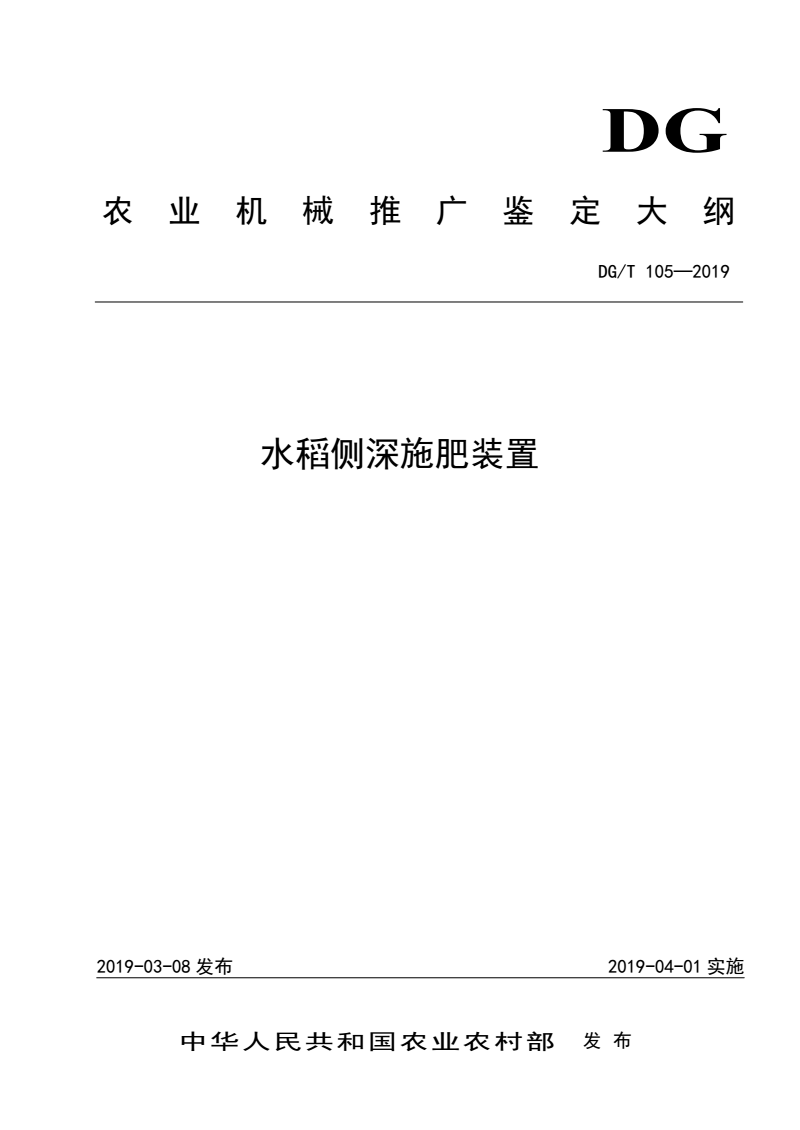 DG

农业机械推广鉴定大纲

DG/T 105—2019

水稻侧深施肥装置

2019-03-08 发布

2019-04-01 实施

中华人民共和国农业农村部 发布